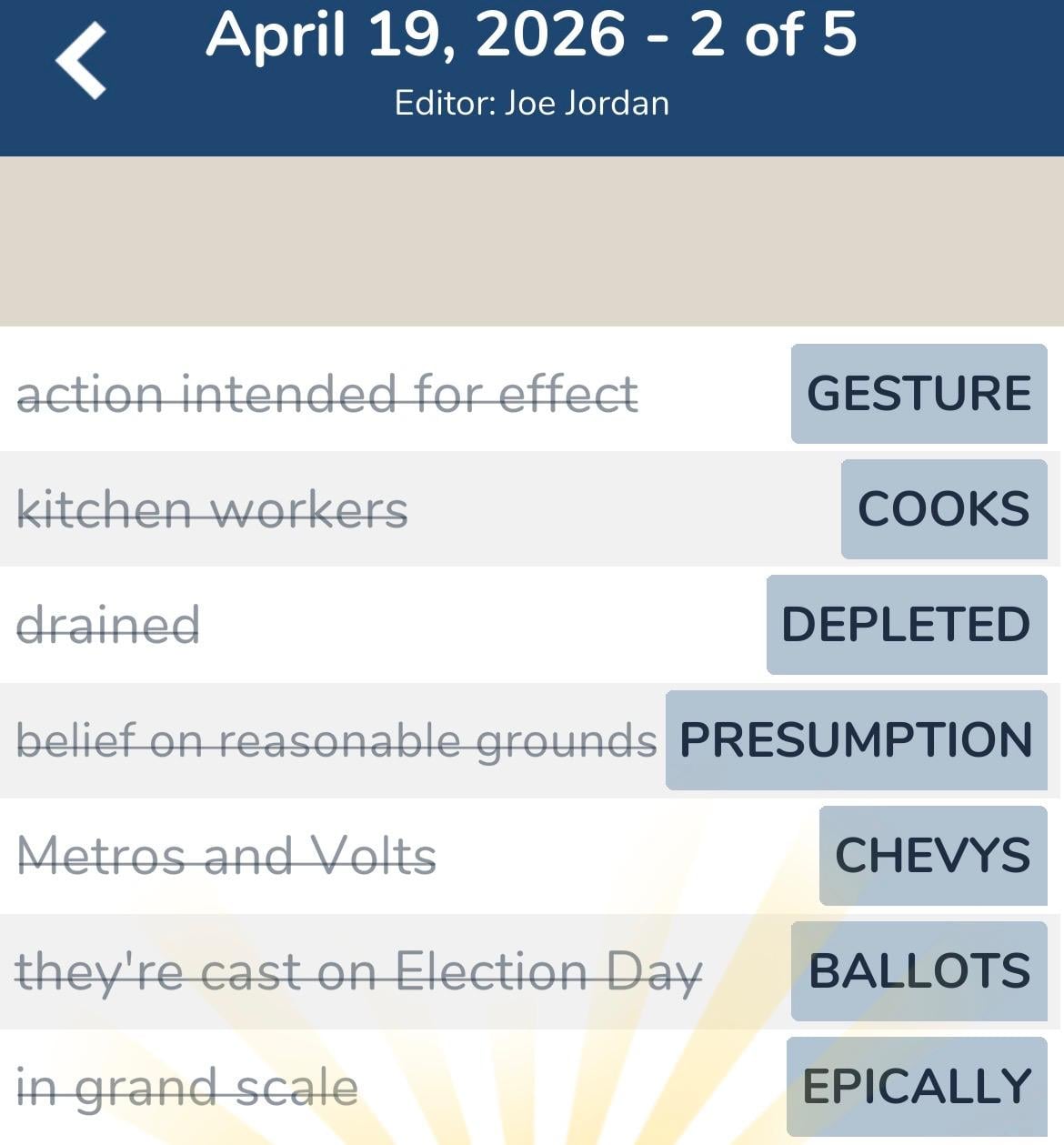 April 19, 2026 - 2 of 5
Editor: Joe Jordan

| | |
|---|---|
| action intended for effect | GESTURE |
| kitchen workers | COOKS |
| drained | DEPLETED |
| belief on reasonable grounds | PRESUMPTION |
| Metros and Volts | CHEVYS |
| they're cast on Election Day | BALLOTS |
| in grand scale | EPICALLY |